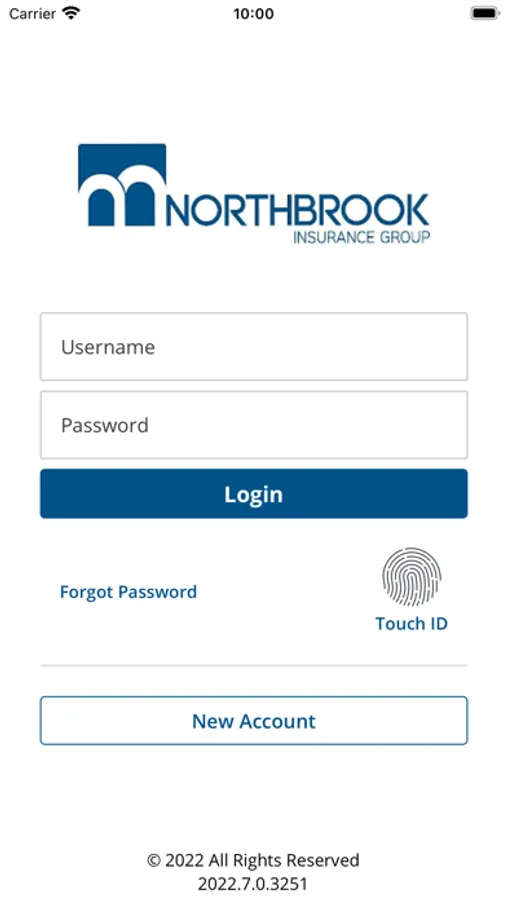 Carrier 10:00

NORTHBROOK
INSURANCE GROUP

Username

Password

Login

Forgot Password

Touch ID

New Account

© 2022 All Rights Reserved
2022.7.0.3251